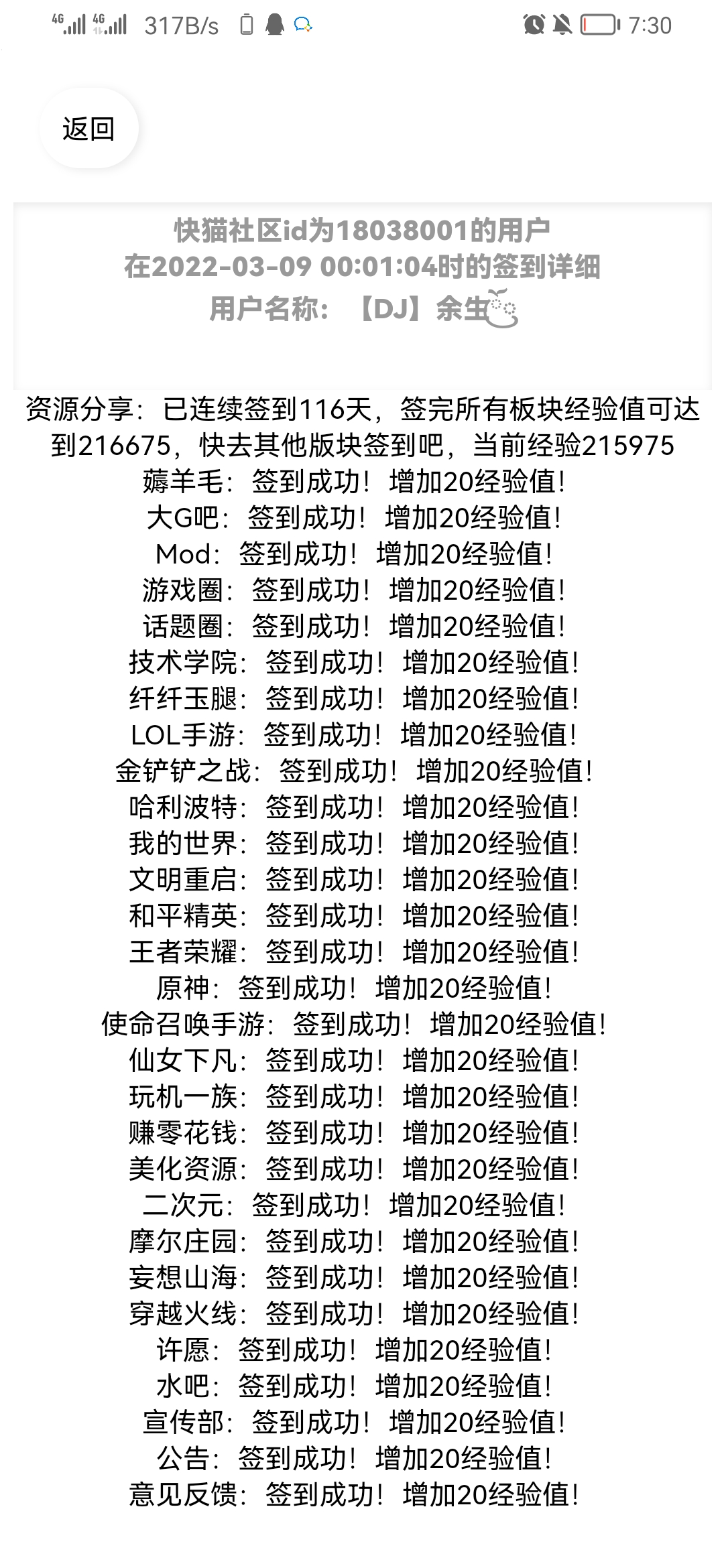 4G 4G 317B/s 7:30

返回

快猫社区id为18038001的用户
在2022-03-09 00:01:04时的签到详细
用户名称：【DJ】余生

资源分享：已连续签到116天，签完所有板块经验值可达到216675，快去其他版块签到吧，当前经验215975
薅羊毛：签到成功！增加20经验值！
大G吧：签到成功！增加20经验值！
Mod：签到成功！增加20经验值！
游戏圈：签到成功！增加20经验值！
话题圈：签到成功！增加20经验值！
技术学院：签到成功！增加20经验值！
纤纤玉腿：签到成功！增加20经验值！
LOL手游：签到成功！增加20经验值！
金铲铲之战：签到成功！增加20经验值！
哈利波特：签到成功！增加20经验值！
我的世界：签到成功！增加20经验值！
文明重启：签到成功！增加20经验值！
和平精英：签到成功！增加20经验值！
王者荣耀：签到成功！增加20经验值！
原神：签到成功！增加20经验值！
使命召唤手游：签到成功！增加20经验值！
仙女下凡：签到成功！增加20经验值！
玩机一族：签到成功！增加20经验值！
赚零花钱：签到成功！增加20经验值！
美化资源：签到成功！增加20经验值！
二次元：签到成功！增加20经验值！
摩尔庄园：签到成功！增加20经验值！
妄想山海：签到成功！增加20经验值！
穿越火线：签到成功！增加20经验值！
许愿：签到成功！增加20经验值！
水吧：签到成功！增加20经验值！
宣传部：签到成功！增加20经验值！
公告：签到成功！增加20经验值！
意见反馈：签到成功！增加20经验值！